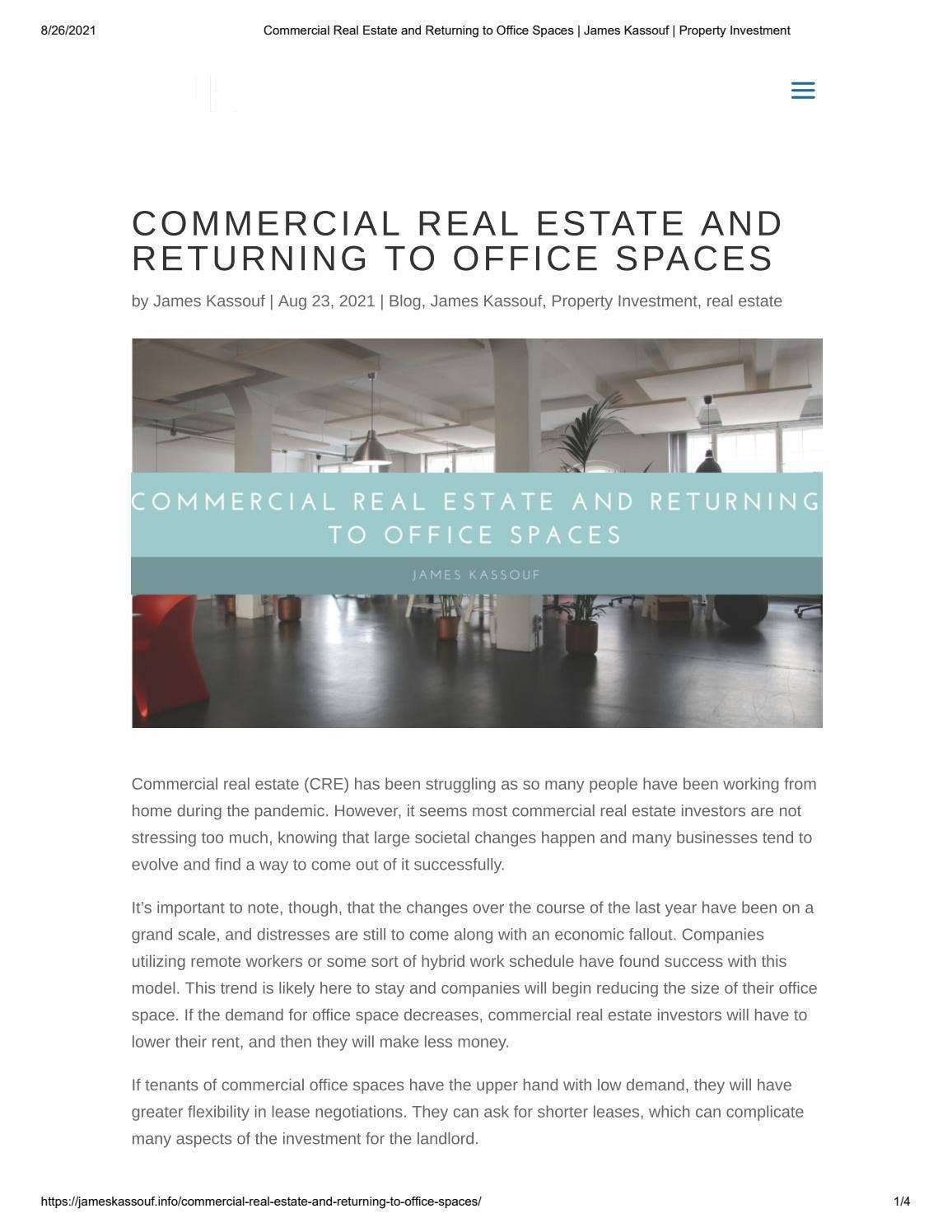 8/26/2021 Commercial Real Estate and Returning to Office Spaces | James Kassouf | Property Investment

COMMERCIAL REAL ESTATE AND RETURNING TO OFFICE SPACES

by James Kassouf | Aug 23, 2021 | Blog, James Kassouf, Property Investment, real estate

COMMERCIAL REAL ESTATE AND RETURNING TO OFFICE SPACES

JAMES KASSOUF

Commercial real estate (CRE) has been struggling as so many people have been working from home during the pandemic. However, it seems most commercial real estate investors are not stressing too much, knowing that large societal changes happen and many businesses tend to evolve and find a way to come out of it successfully.

It's important to note, though, that the changes over the course of the last year have been on a grand scale, and distresses are still to come along with an economic fallout. Companies utilizing remote workers or some sort of hybrid work schedule have found success with this model. This trend is likely here to stay and companies will begin reducing the size of their office space. If the demand for office space decreases, commercial real estate investors will have to lower their rent, and then they will make less money.

If tenants of commercial office spaces have the upper hand with low demand, they will have greater flexibility in lease negotiations. They can ask for shorter leases, which can complicate many aspects of the investment for the landlord.

https://jameskassouf.info/commercial-real-estate-and-returning-to-office-spaces/ 1/4